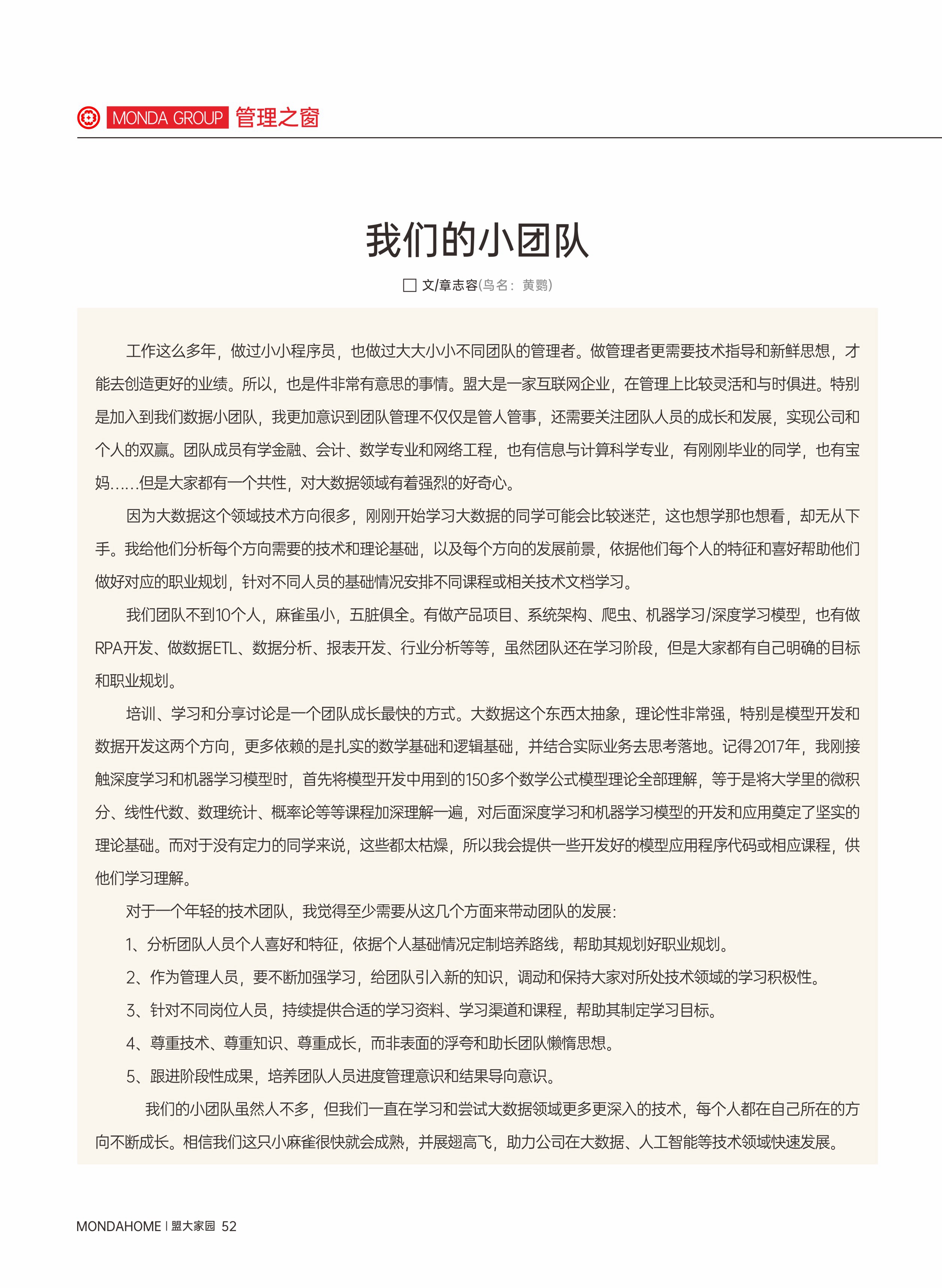 MONDA GROUP 管理之窗

我们的小团队

□ 文/章志容(鸟名：黄鹦)

工作这么多年，做过小小程序员，也做过大大小小不同团队的管理者。做管理者更需要技术指导和新鲜思想，才能去创造更好的业绩。所以，也是件非常有意思的事情。盟大是一家互联网企业，在管理上比较灵活和与时俱进。特别是加入到我们数据小团队，我更加意识到团队管理不仅仅是管人管事，还需要关注团队人员的成长和发展，实现公司和个人的双赢。团队成员有学金融、会计、数学专业和网络工程，也有信息与计算科学专业，有刚刚毕业的同学，也有宝妈……但是大家都有一个共性，对大数据领域有着强烈的好奇心。

因为大数据这个领域技术方向很多，刚刚开始学习大数据的同学可能会比较迷茫，这也想学那也想看，却无从下手。我给他们分析每个方向需要的技术和理论基础，以及每个方向的发展前景，依据他们每个人的特征和喜好帮助他们做好对应的职业规划，针对不同人员的基础情况安排不同课程或相关技术文档学习。

我们团队不到10个人，麻雀虽小，五脏俱全。有做产品项目、系统架构、爬虫、机器学习/深度学习模型，也有做RPA开发、做数据ETL、数据分析、报表开发、行业分析等等，虽然团队还在学习阶段，但是大家都有自己明确的目标和职业规划。

培训、学习和分享讨论是一个团队成长最快的方式。大数据这个东西太抽象，理论性非常强，特别是模型开发和数据开发这两个方向，更多依赖的是扎实的数学基础和逻辑基础，并结合实际业务去思考落地。记得2017年，我刚接触深度学习和机器学习模型时，首先将模型开发中用到的150多个数学公式模型理论全部理解，等于是将大学里的微积分、线性代数、数理统计、概率论等等课程加深理解一遍，对后面深度学习和机器学习模型的开发和应用奠定了坚实的理论基础。而对于没有定力的同学来说，这些都太枯燥，所以我会提供一些开发好的模型应用程序代码或相应课程，供他们学习理解。

对于一个年轻的技术团队，我觉得至少需要从这几个方面来带动团队的发展：

1、分析团队人员个人喜好和特征，依据个人基础情况定制培养路线，帮助其规划好职业规划。

2、作为管理人员，要不断加强学习，给团队引入新的知识，调动和保持大家对所处技术领域的学习积极性。

3、针对不同岗位人员，持续提供合适的学习资料、学习渠道和课程，帮助其制定学习目标。

4、尊重技术、尊重知识、尊重成长，而非表面的浮夸和助长团队懒惰思想。

5、跟进阶段性成果，培养团队人员进度管理意识和结果导向意识。

我们的小团队虽然人不多，但我们一直在学习和尝试大数据领域更多更深入的技术，每个人都在自己所在的方向不断成长。相信我们这只小麻雀很快就会成熟，并展翅高飞，助力公司在大数据、人工智能等技术领域快速发展。

MONDAHOME | 盟大家园 52